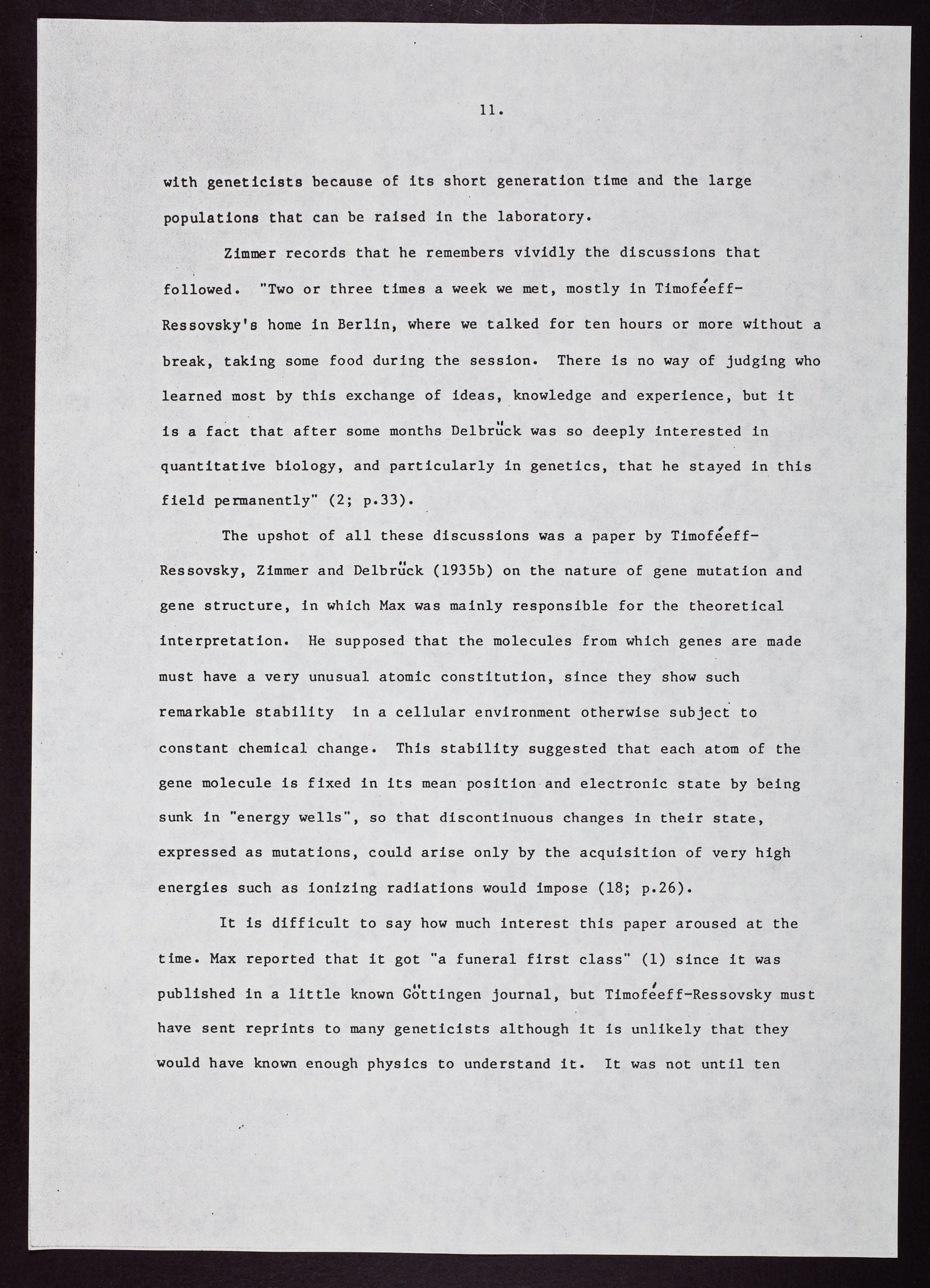 11.

with geneticists because of its short generation time and the large populations that can be raised in the laboratory.

Zimmer records that he remembers vividly the discussions that followed. "Two or three times a week we met, mostly in Timoféeff-Ressovsky's home in Berlin, where we talked for ten hours or more without a break, taking some food during the session. There is no way of judging who learned most by this exchange of ideas, knowledge and experience, but it is a fact that after some months Delbrück was so deeply interested in quantitative biology, and particularly in genetics, that he stayed in this field permanently" (2; p.33).

The upshot of all these discussions was a paper by Timoféeff-Ressovsky, Zimmer and Delbrück (1935b) on the nature of gene mutation and gene structure, in which Max was mainly responsible for the theoretical interpretation. He supposed that the molecules from which genes are made must have a very unusual atomic constitution, since they show such remarkable stability in a cellular environment otherwise subject to constant chemical change. This stability suggested that each atom of the gene molecule is fixed in its mean position and electronic state by being sunk in "energy wells", so that discontinuous changes in their state, expressed as mutations, could arise only by the acquisition of very high energies such as ionizing radiations would impose (18; p.26).

It is difficult to say how much interest this paper aroused at the time. Max reported that it got "a funeral first class" (1) since it was published in a little known Göttingen journal, but Timoféeff-Ressovsky must have sent reprints to many geneticists although it is unlikely that they would have known enough physics to understand it. It was not until ten